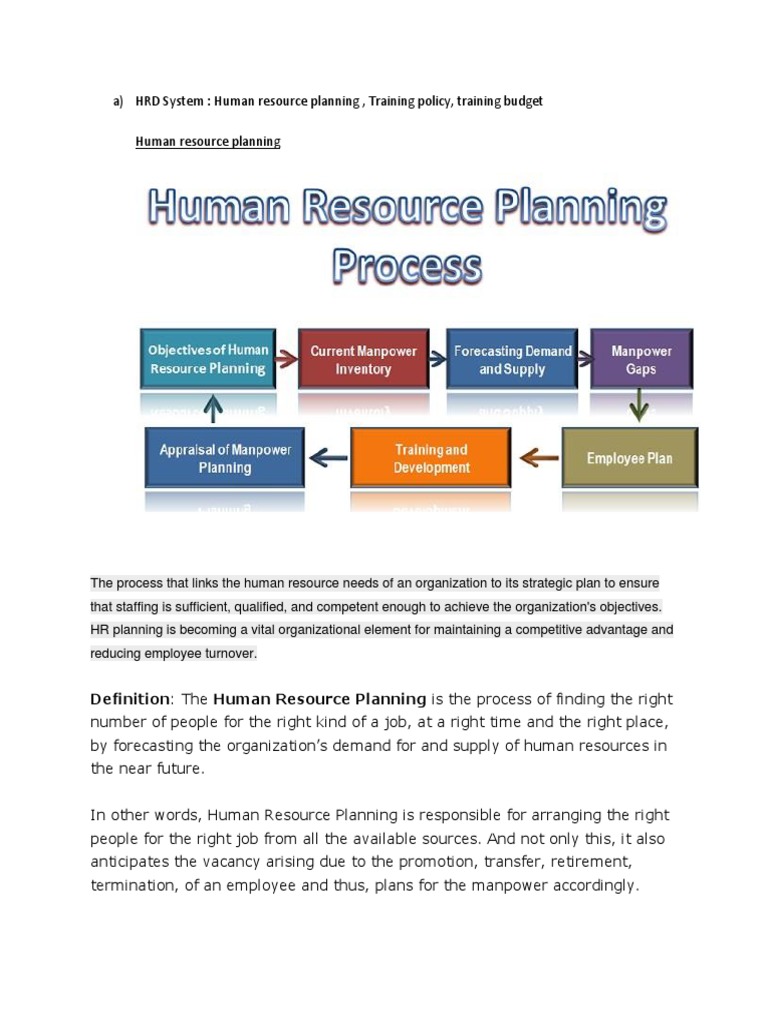 a) HRD System : Human resource planning , Training policy, training budget

Human resource planning

Human Resource Planning Process

Objectives of Human Resource Planning

Current Manpower Inventory

Forecasting Demand and Supply

Manpower Gaps

Employee Plan

Training and Development

Appraisal of Manpower Planning

The process that links the human resource needs of an organization to its strategic plan to ensure that staffing is sufficient, qualified, and competent enough to achieve the organization's objectives. HR planning is becoming a vital organizational element for maintaining a competitive advantage and reducing employee turnover.

Definition: The Human Resource Planning is the process of finding the right number of people for the right kind of a job, at a right time and the right place, by forecasting the organization's demand for and supply of human resources in the near future.

In other words, Human Resource Planning is responsible for arranging the right people for the right job from all the available sources. And not only this, it also anticipates the vacancy arising due to the promotion, transfer, retirement, termination, of an employee and thus, plans for the manpower accordingly.